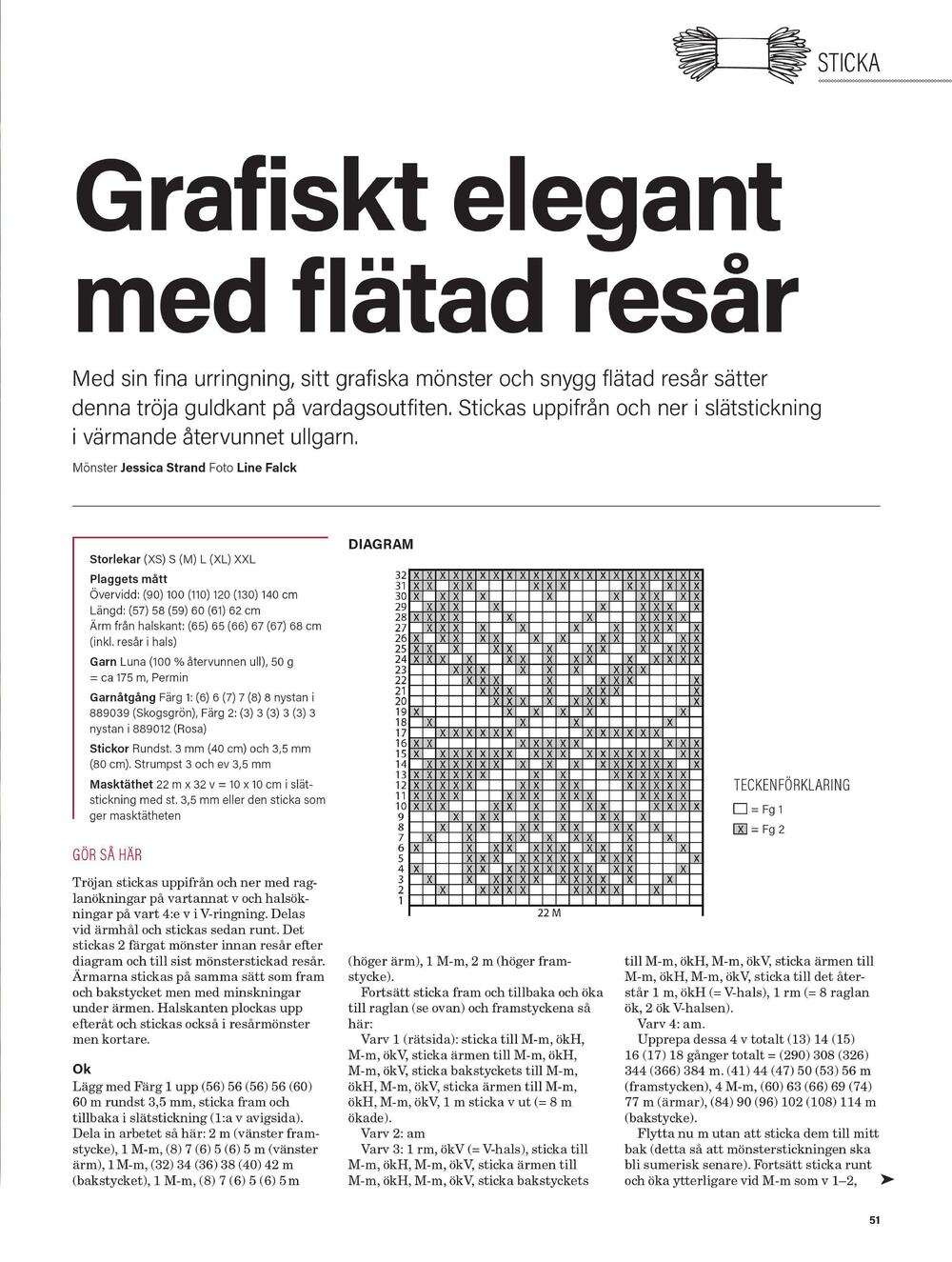 STICKA

Grafiskt elegant med flätad resår

Med sin fina urringning, sitt grafiska mönster och snygg flätad resår sätter denna tröja guldkant på vardagsoutfiten. Stickas uppifrån och ner i slätstickning i värmande återvunnet ullgarn.

Mönster Jessica Strand Foto Line Falck

Storlekar (XS) S (M) L (XL) XXL

Plaggets mått
Övervidd: (90) 100 (110) 120 (130) 140 cm
Längd: (57) 58 (59) 60 (61) 62 cm
Ärm från halskant: (65) 65 (66) 67 (67) 68 cm (inkl. resår i hals)

Garn Luna (100 % återvunnen ull), 50 g = ca 175 m, Permin

Garnåtgång Färg 1: (6) 6 (7) 7 (8) 8 nystan i 889039 (Skogsgrön), Färg 2: (3) 3 (3) 3 (3) 3 nystan i 889012 (Rosa)

Stickor Rundst. 3 mm (40 cm) och 3,5 mm (80 cm). Strumpst 3 och ev 3,5 mm

Masktäthet 22 m x 32 v = 10 x 10 cm i slätstickning med st. 3,5 mm eller den sticka som ger masktätheten

GÖR SÅ HÄR

Tröjan stickas uppifrån och ner med raglanökningar på vartannat v och halsökningar på vart 4:e v i V-ringning. Delas vid ärmhål och stickas sedan runt. Det stickas 2 färgat mönster innan resår efter diagram och till sist mönsterstickad resår. Ärmarna stickas på samma sätt som fram och bakstycket men med minskningar under ärmen. Halskanten plockas upp efteråt och stickas också i resårmönster men kortare.

Ok
Lägg med Färg 1 upp (56) 56 (56) 56 (60) 60 m rundst 3,5 mm, sticka fram och tillbaka i slätstickning (1:a v avigsida). Dela in arbetet så här: 2 m (vänster framstycke), 1 M-m, (8) 7 (6) 5 (6) 5 m (vänster ärm), 1 M-m, (32) 34 (36) 38 (40) 42 m (bakstycket), 1 M-m, (8) 7 (6) 5 (6) 5 m

DIAGRAM

32
31
30
29
28
27
26
25
24
23
22
21
20
19
18
17
16
15
14
13
12
11
10
9
8
7
6
5
4
3
2
1
22 M

TECKENFÖRKLARING
= Fg 1
X = Fg 2

(höger ärm), 1 M-m, 2 m (höger framstycke).
Fortsätt sticka fram och tillbaka och öka till raglan (se ovan) och framstyckena så här:
Varv 1 (rätsida): sticka till M-m, ökH, M-m, ökV, sticka ärmen till M-m, ökH, M-m, ökV, sticka bakstyckets till M-m, ökH, M-m, ökV, sticka ärmen till M-m, ökH, M-m, ökV, 1 m sticka v ut (= 8 m ökade).
Varv 2: am
Varv 3: 1 rm, ökV (= V-hals), sticka till M-m, ökH, M-m, ökV, sticka ärmen till M-m, ökH, M-m, ökV, sticka bakstyckets till M-m, ökH, M-m, ökV, sticka ärmen till M-m, ökH, M-m, ökV, sticka till det återstår 1 m, ökH (= V-hals), 1 rm (= 8 raglan ök, 2 ök V-halsen).
Varv 4: am.
Upprepa dessa 4 v totalt (13) 14 (15) 16 (17) 18 gånger totalt = (290) 308 (326) 344 (366) 384 m. (41) 44 (47) 50 (53) 56 m (framstycken), 4 M-m, (60) 63 (66) 69 (74) 77 m (ärmar), (84) 90 (96) 102 (108) 114 m (bakstycke).
Flytta nu m utan att sticka dem till mitt bak (detta så att mönsterstickningen ska bli sumerisk senare). Fortsätt sticka runt och öka ytterligare vid M-m som v 1–2,

51